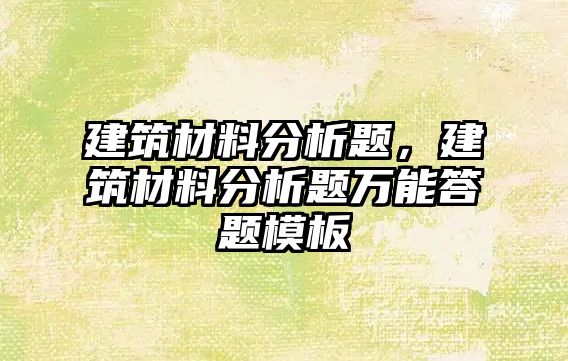 建筑材料分析题，建筑材料分析题万能答题模板